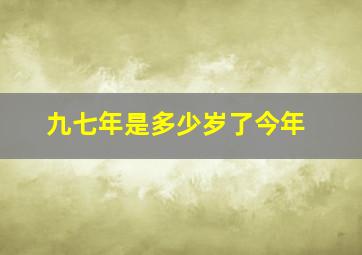 九七年是多少岁了今年